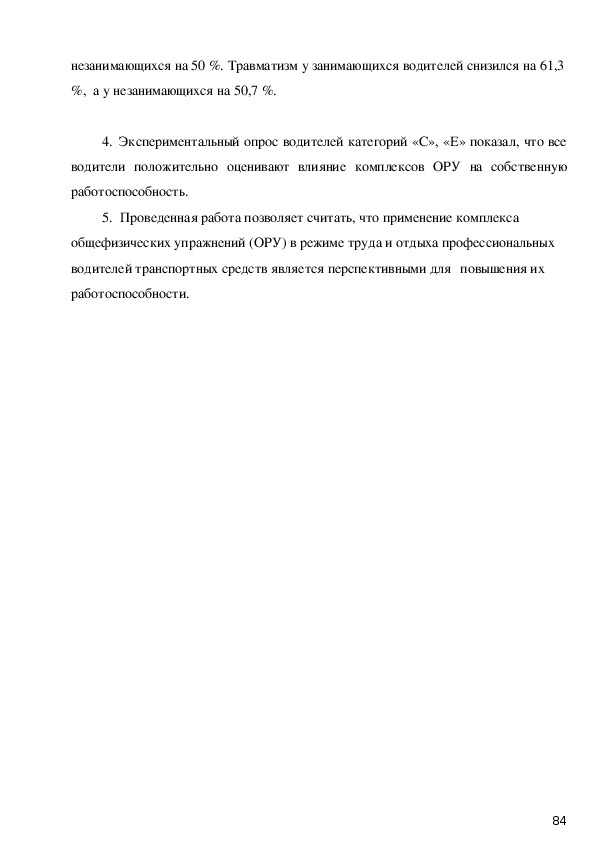 незанимающихся на 50 %. Травматизм у занимающихся водителей снизился на 61,3 %, а у незанимающихся на 50,7 %.

4. Экспериментальный опрос водителей категорий «С», «Е» показал, что все водители положительно оценивают влияние комплексов ОРУ на собственную работоспособность.

5. Проведенная работа позволяет считать, что применение комплекса общефизических упражнений (ОРУ) в режиме труда и отдыха профессиональных водителей транспортных средств является перспективными для повышения их работоспособности.

84